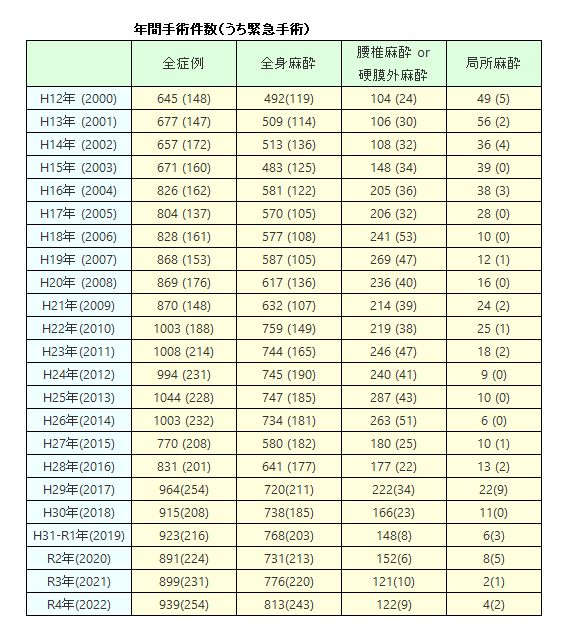 年間手術件数(うち緊急手術)

| | 全症例 | 全身麻酔 | 腰椎麻酔 or 硬膜外麻酔 | 局所麻酔 |
|---|---|---|---|---|
| H12年 (2000) | 645 (148) | 492(119) | 104 (24) | 49 (5) |
| H13年 (2001) | 677 (147) | 509 (114) | 106 (30) | 56 (2) |
| H14年 (2002) | 657 (172) | 513 (136) | 108 (32) | 36 (4) |
| H15年 (2003) | 671 (160) | 483 (125) | 148 (34) | 39 (0) |
| H16年 (2004) | 826 (162) | 581 (122) | 205 (36) | 38 (3) |
| H17年 (2005) | 804 (137) | 570 (105) | 206 (32) | 28 (0) |
| H18年 (2006) | 828 (161) | 577 (108) | 241 (53) | 10 (0) |
| H19年 (2007) | 868 (153) | 587 (105) | 269 (47) | 12 (1) |
| H20年 (2008) | 869 (176) | 617 (136) | 236 (40) | 16 (0) |
| H21年(2009) | 870 (148) | 632 (107) | 214 (39) | 24 (2) |
| H22年(2010) | 1003 (188) | 759 (149) | 219 (38) | 25 (1) |
| H23年(2011) | 1008 (214) | 744 (165) | 246 (47) | 18 (2) |
| H24年(2012) | 994 (231) | 745 (190) | 240 (41) | 9 (0) |
| H25年(2013) | 1044 (228) | 747 (185) | 287 (43) | 10 (0) |
| H26年(2014) | 1003 (232) | 734 (181) | 263 (51) | 6 (0) |
| H27年(2015) | 770 (208) | 580 (182) | 180 (25) | 10 (1) |
| H28年(2016) | 831 (201) | 641 (177) | 177 (22) | 13 (2) |
| H29年(2017) | 964(254) | 720(211) | 222(34) | 22(9) |
| H30年(2018) | 915(208) | 738(185) | 166(23) | 11(0) |
| H31-R1年(2019) | 923(216) | 768(203) | 148(8) | 6(3) |
| R2年(2020) | 891(224) | 731(213) | 152(6) | 8(5) |
| R3年(2021) | 899(231) | 776(220) | 121(10) | 2(1) |
| R4年(2022) | 939(254) | 813(243) | 122(9) | 4(2) |